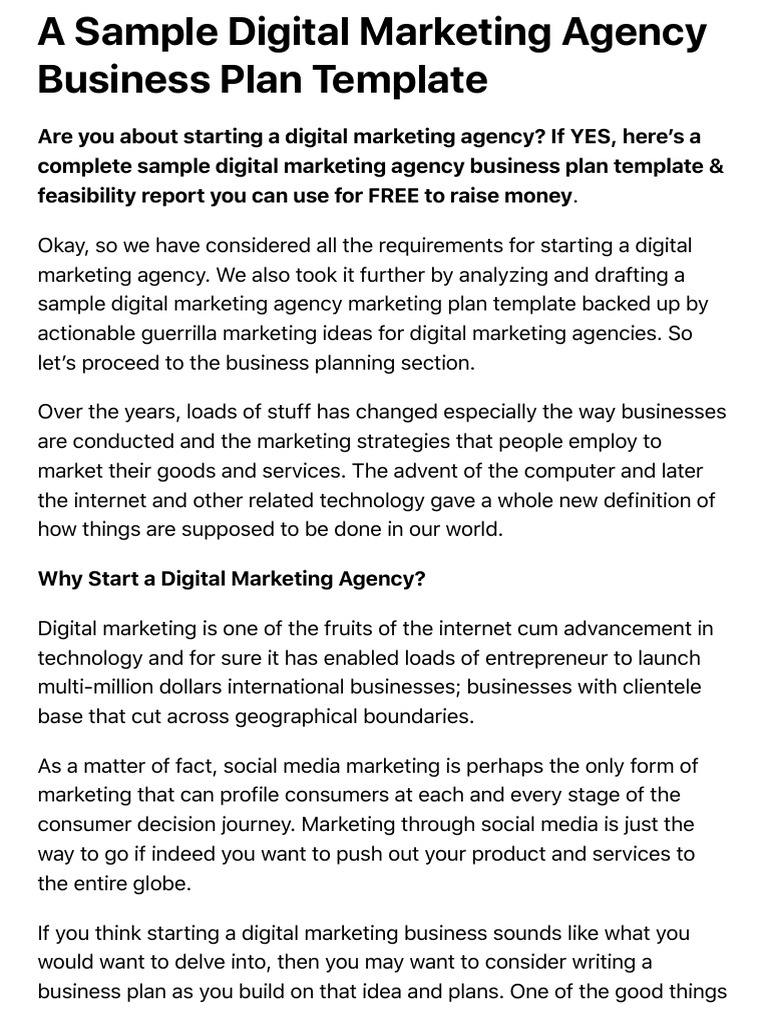 A Sample Digital Marketing Agency Business Plan Template

Are you about starting a digital marketing agency? If YES, here's a complete sample digital marketing agency business plan template & feasibility report you can use for FREE to raise money.

Okay, so we have considered all the requirements for starting a digital marketing agency. We also took it further by analyzing and drafting a sample digital marketing agency marketing plan template backed up by actionable guerrilla marketing ideas for digital marketing agencies. So let's proceed to the business planning section.

Over the years, loads of stuff has changed especially the way businesses are conducted and the marketing strategies that people employ to market their goods and services. The advent of the computer and later the internet and other related technology gave a whole new definition of how things are supposed to be done in our world.

Why Start a Digital Marketing Agency?

Digital marketing is one of the fruits of the internet cum advancement in technology and for sure it has enabled loads of entrepreneur to launch multi-million dollars international businesses; businesses with clientele base that cut across geographical boundaries.

As a matter of fact, social media marketing is perhaps the only form of marketing that can profile consumers at each and every stage of the consumer decision journey. Marketing through social media is just the way to go if indeed you want to push out your product and services to the entire globe.

If you think starting a digital marketing business sounds like what you would want to delve into, then you may want to consider writing a business plan as you build on that idea and plans. One of the good things